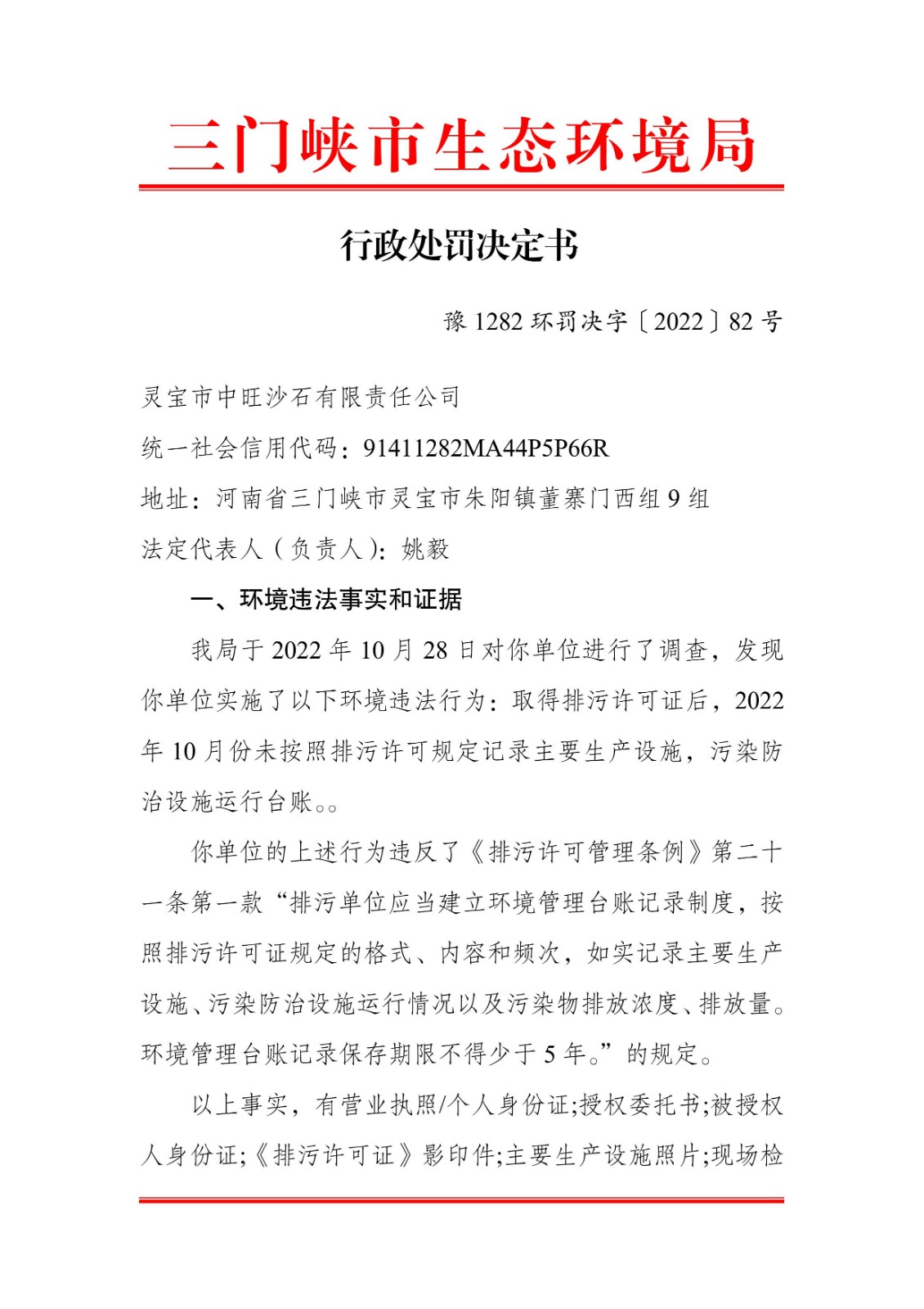 三门峡市生态环境局

行政处罚决定书

豫 1282 环罚决字〔2022〕82 号

灵宝市中旺沙石有限责任公司

统一社会信用代码：91411282MA44P5P66R

地址：河南省三门峡市灵宝市朱阳镇董寨门西组 9 组

法定代表人（负责人）：姚毅

一、环境违法事实和证据

我局于 2022 年 10 月 28 日对你单位进行了调查，发现你单位实施了以下环境违法行为：取得排污许可证后，2022 年 10 月份未按照排污许可规定记录主要生产设施，污染防治设施运行台账。。

你单位的上述行为违反了《排污许可管理条例》第二十一条第一款“排污单位应当建立环境管理台账记录制度，按照排污许可证规定的格式、内容和频次，如实记录主要生产设施、污染防治设施运行情况以及污染物排放浓度、排放量。环境管理台账记录保存期限不得少于 5 年。”的规定。

以上事实，有营业执照/个人身份证;授权委托书;被授权人身份证;《排污许可证》影印件;主要生产设施照片;现场检